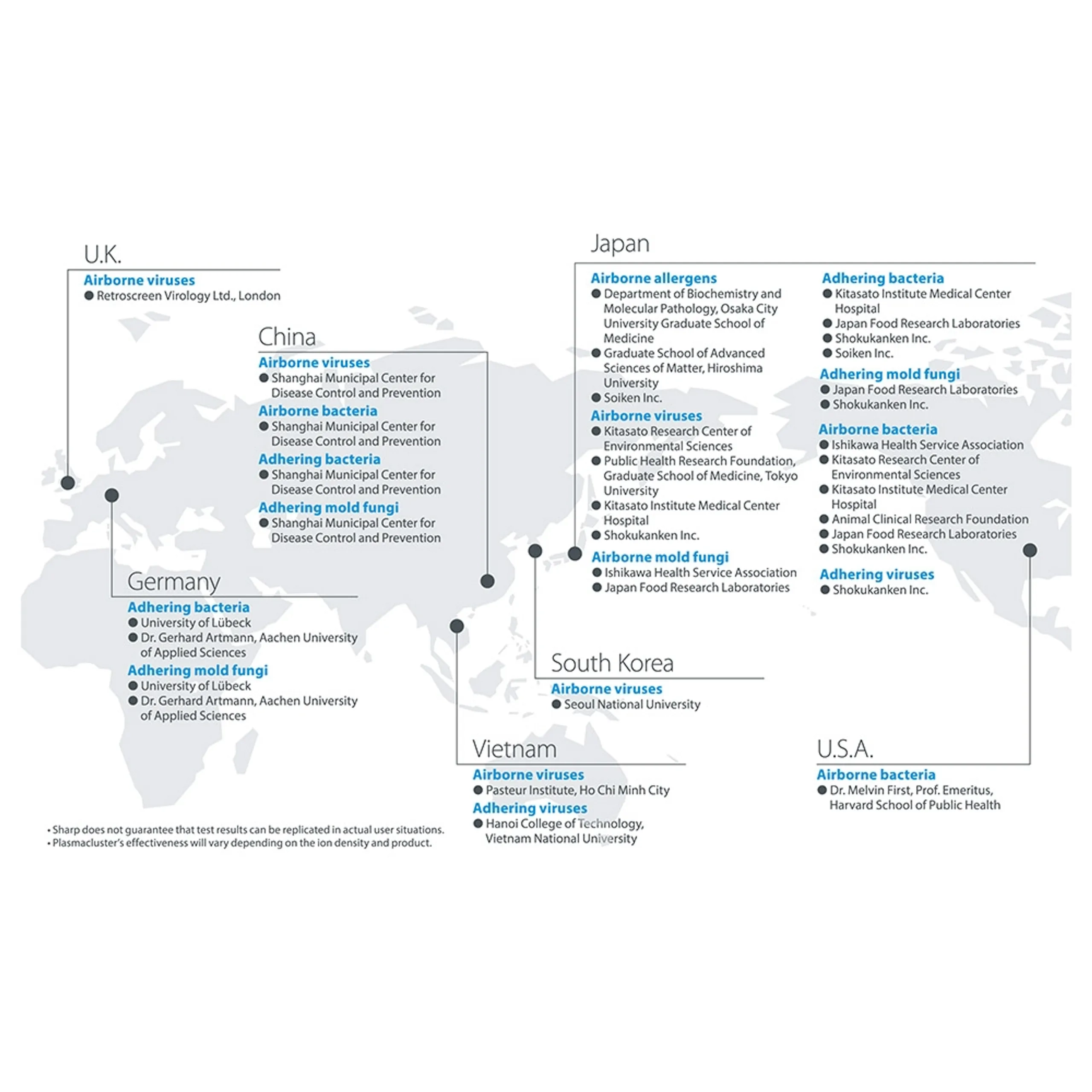 U.K.

Airborne viruses
● Retroscreen Virology Ltd., London

China

Airborne viruses
● Shanghai Municipal Center for Disease Control and Prevention

Airborne bacteria
● Shanghai Municipal Center for Disease Control and Prevention

Adhering bacteria
● Shanghai Municipal Center for Disease Control and Prevention

Adhering mold fungi
● Shanghai Municipal Center for Disease Control and Prevention

Germany

Adhering bacteria
● University of Lübeck
● Dr. Gerhard Artmann, Aachen University of Applied Sciences

Adhering mold fungi
● University of Lübeck
● Dr. Gerhard Artmann, Aachen University of Applied Sciences

Japan

Airborne allergens
● Department of Biochemistry and Molecular Pathology, Osaka City University Graduate School of Medicine
● Graduate School of Advanced Sciences of Matter, Hiroshima University
● Soiken Inc.

Airborne viruses
● Kitasato Research Center of Environmental Sciences
● Public Health Research Foundation, Graduate School of Medicine, Tokyo University
● Kitasato Institute Medical Center Hospital
● Shokukanken Inc.

Airborne mold fungi
● Ishikawa Health Service Association
● Japan Food Research Laboratories

Adhering bacteria
● Kitasato Institute Medical Center Hospital
● Japan Food Research Laboratories
● Shokukanken Inc.
● Soiken Inc.

Adhering mold fungi
● Japan Food Research Laboratories
● Shokukanken Inc.

Airborne bacteria
● Ishikawa Health Service Association
● Kitasato Research Center of Environmental Sciences
● Kitasato Institute Medical Center Hospital
● Animal Clinical Research Foundation
● Japan Food Research Laboratories
● Shokukanken Inc.

Adhering viruses
● Shokukanken Inc.

South Korea

Airborne viruses
● Seoul National University

Vietnam

Airborne viruses
● Pasteur Institute, Ho Chi Minh City

Adhering viruses
● Hanoi College of Technology, Vietnam National University

U.S.A.

Airborne bacteria
● Dr. Melvin First, Prof. Emeritus, Harvard School of Public Health

• Sharp does not guarantee that test results can be replicated in actual user situations.
• Plasmacluster's effectiveness will vary depending on the ion density and product.